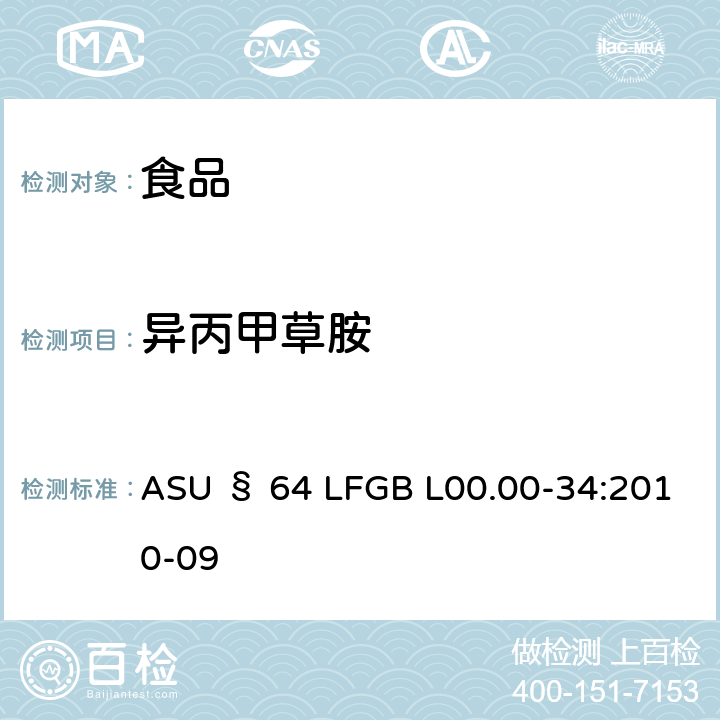 MA CNAS ilac-MRA

检测对象： 食品

检测项目： 异丙甲草胺

检测标准： ASU § 64 LFGB L00.00-34:2010-09

百检
Baijiantest.com

做检测 上百检
400-151-7153